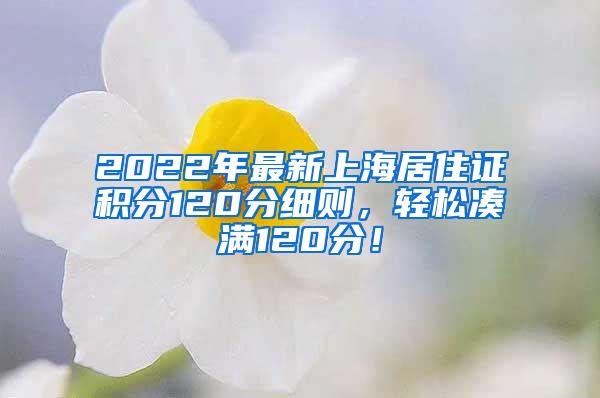 2022年最新上海居住证积分120分细则，轻松凑满120分！